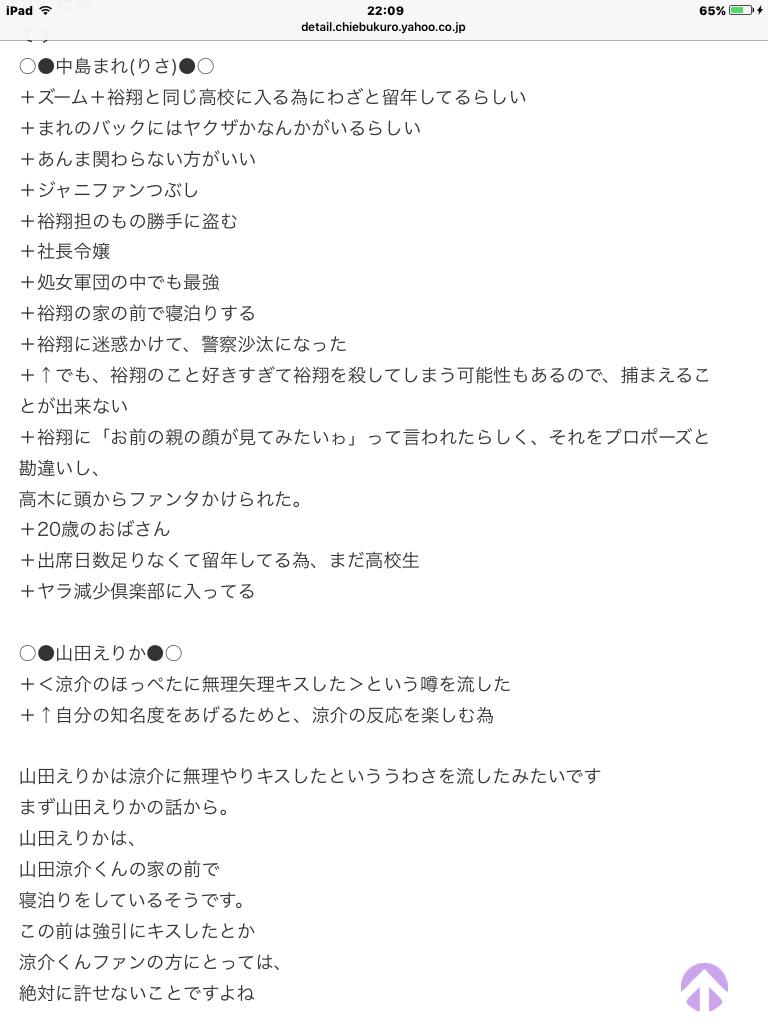 iPad 22:09 65%
detail.chiebukuro.yahoo.co.jp

○●中島まれ(りさ)●○
＋ズーム＋裕翔と同じ高校に入る為にわざと留年してるらしい
＋まれのバックにはヤクザかなんかがいるらしい
＋あんま関わらない方がいい
＋ジャニファンつぶし
＋裕翔担のもの勝手に盗む
＋社長令嬢
＋処女軍団の中でも最強
＋裕翔の家の前で寝泊りする
＋裕翔に迷惑かけて、警察沙汰になった
＋↑でも、裕翔のこと好きすぎて裕翔を殺してしまう可能性もあるので、捕まえることが出来ない
＋裕翔に「お前の親の顔が見てみたいゎ」って言われたらしく、それをプロポーズと勘違いし、
高木に頭からファンタかけられた。
＋20歳のおばさん
＋出席日数足りなくて留年してる為、まだ高校生
＋ヤラ減少倶楽部に入ってる

○●山田えりか●○
＋＜涼介のほっぺたに無理矢理キスした＞という噂を流した
＋↑自分の知名度をあげるためと、涼介の反応を楽しむ為

山田えりかは涼介に無理やりキスしたといううわさを流したみたいです
まず山田えりかの話から。
山田えりかは、
山田涼介くんの家の前で
寝泊りをしているそうです。
この前は強引にキスしたとか
涼介くんファンの方にとっては、
絶対に許せないことですよね